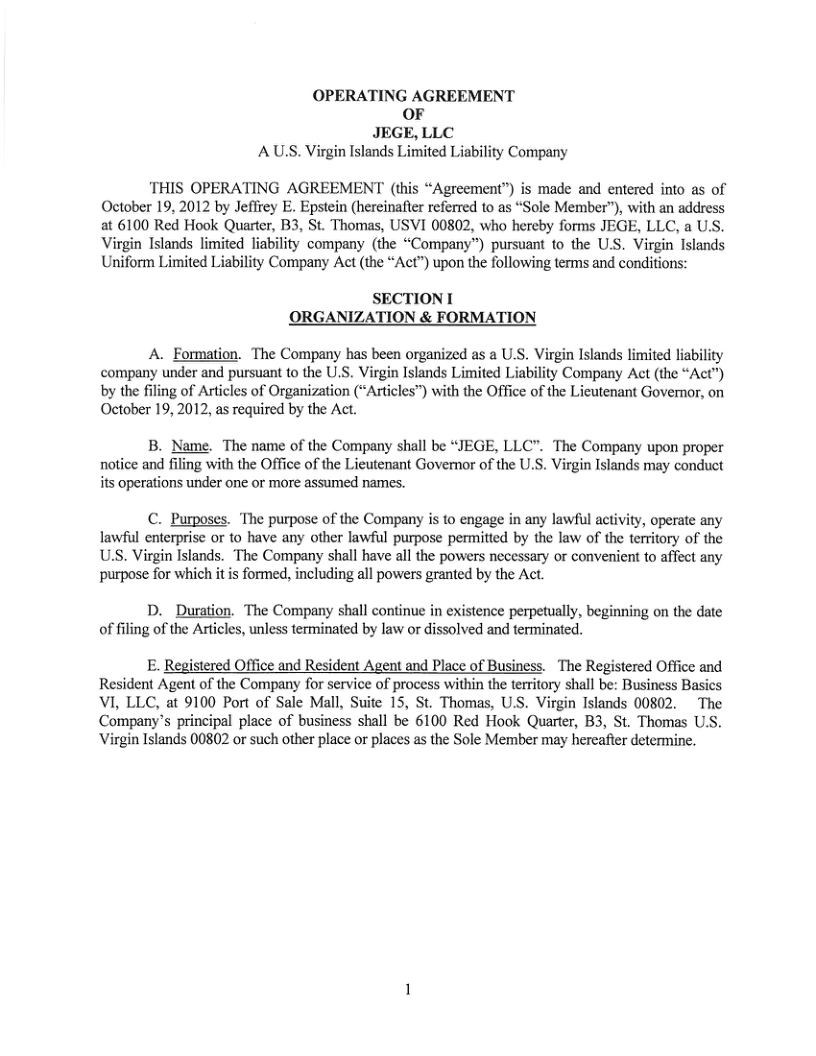 OPERATING AGREEMENT
OF
JEGE, LLC
A U.S. Virgin Islands Limited Liability Company

THIS OPERATING AGREEMENT (this "Agreement") is made and entered into as of October 19, 2012 by Jeffrey E. Epstein (hereinafter referred to as "Sole Member"), with an address at 6100 Red Hook Quarter, B3, St. Thomas, USVI 00802, who hereby forms JEGE, LLC, a U.S. Virgin Islands limited liability company (the "Company") pursuant to the U.S. Virgin Islands Uniform Limited Liability Company Act (the "Act") upon the following terms and conditions:

SECTION I
ORGANIZATION & FORMATION

A. Formation. The Company has been organized as a U.S. Virgin Islands limited liability company under and pursuant to the U.S. Virgin Islands Limited Liability Company Act (the "Act") by the filing of Articles of Organization ("Articles") with the Office of the Lieutenant Governor, on October 19, 2012, as required by the Act.

B. Name. The name of the Company shall be "JEGE, LLC". The Company upon proper notice and filing with the Office of the Lieutenant Governor of the U.S. Virgin Islands may conduct its operations under one or more assumed names.

C. Purposes. The purpose of the Company is to engage in any lawful activity, operate any lawful enterprise or to have any other lawful purpose permitted by the law of the territory of the U.S. Virgin Islands. The Company shall have all the powers necessary or convenient to affect any purpose for which it is formed, including all powers granted by the Act.

D. Duration. The Company shall continue in existence perpetually, beginning on the date of filing of the Articles, unless terminated by law or dissolved and terminated.

E. Registered Office and Resident Agent and Place of Business. The Registered Office and Resident Agent of the Company for service of process within the territory shall be: Business Basics VI, LLC, at 9100 Port of Sale Mall, Suite 15, St. Thomas, U.S. Virgin Islands 00802. The Company's principal place of business shall be 6100 Red Hook Quarter, B3, St. Thomas U.S. Virgin Islands 00802 or such other place or places as the Sole Member may hereafter determine.

1